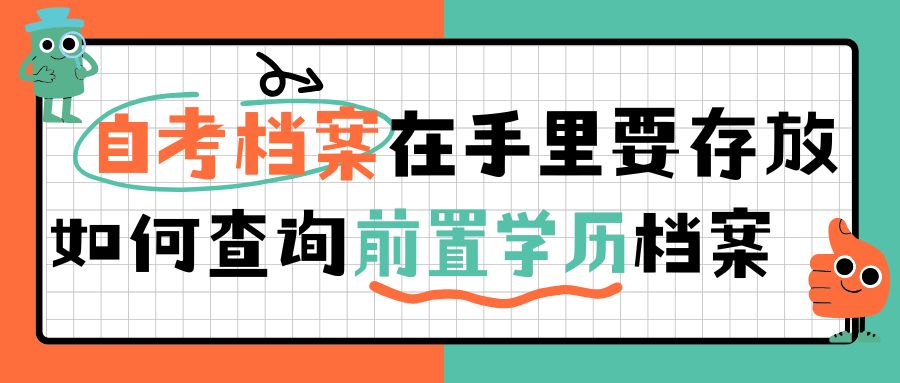 自考档案在手里要存放
如何查询前置学历档案